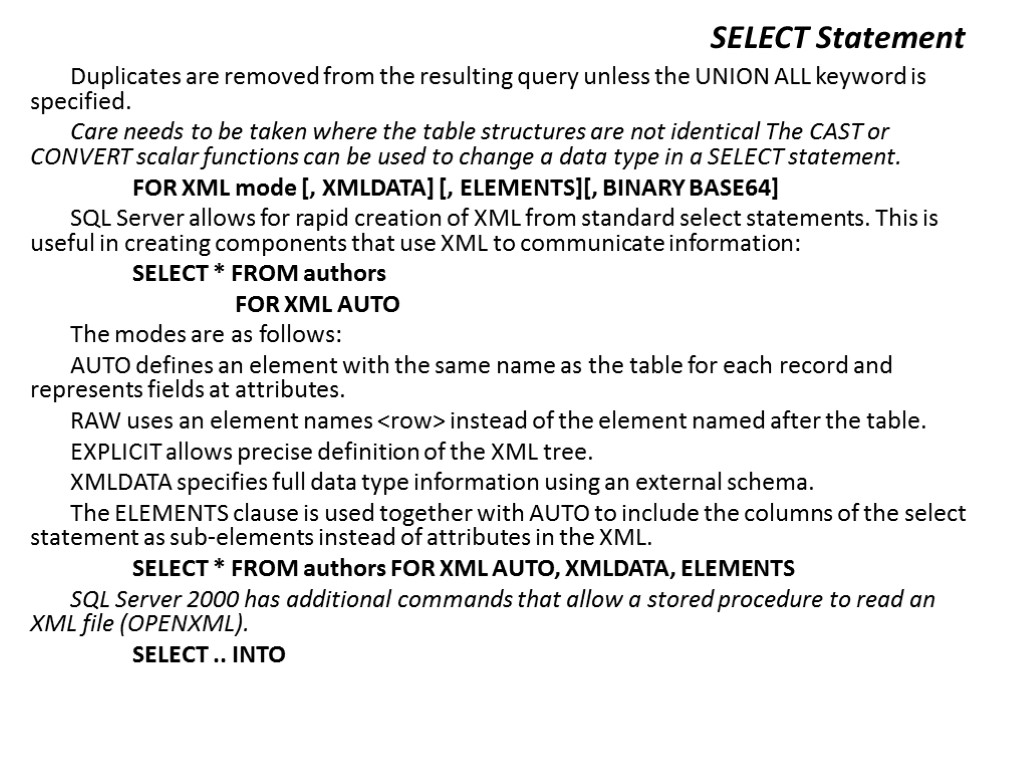 SELECT Statement

Duplicates are removed from the resulting query unless the UNION ALL keyword is specified.

Care needs to be taken where the table structures are not identical The CAST or CONVERT scalar functions can be used to change a data type in a SELECT statement.

FOR XML mode [, XMLDATA] [, ELEMENTS][, BINARY BASE64]

SQL Server allows for rapid creation of XML from standard select statements. This is useful in creating components that use XML to communicate information:

SELECT * FROM authors

FOR XML AUTO

The modes are as follows:

AUTO defines an element with the same name as the table for each record and represents fields at attributes.

RAW uses an element names <row> instead of the element named after the table.

EXPLICIT allows precise definition of the XML tree.

XMLDATA specifies full data type information using an external schema.

The ELEMENTS clause is used together with AUTO to include the columns of the select statement as sub-elements instead of attributes in the XML.

SELECT * FROM authors FOR XML AUTO, XMLDATA, ELEMENTS

SQL Server 2000 has additional commands that allow a stored procedure to read an XML file (OPENXML).

SELECT .. INTO